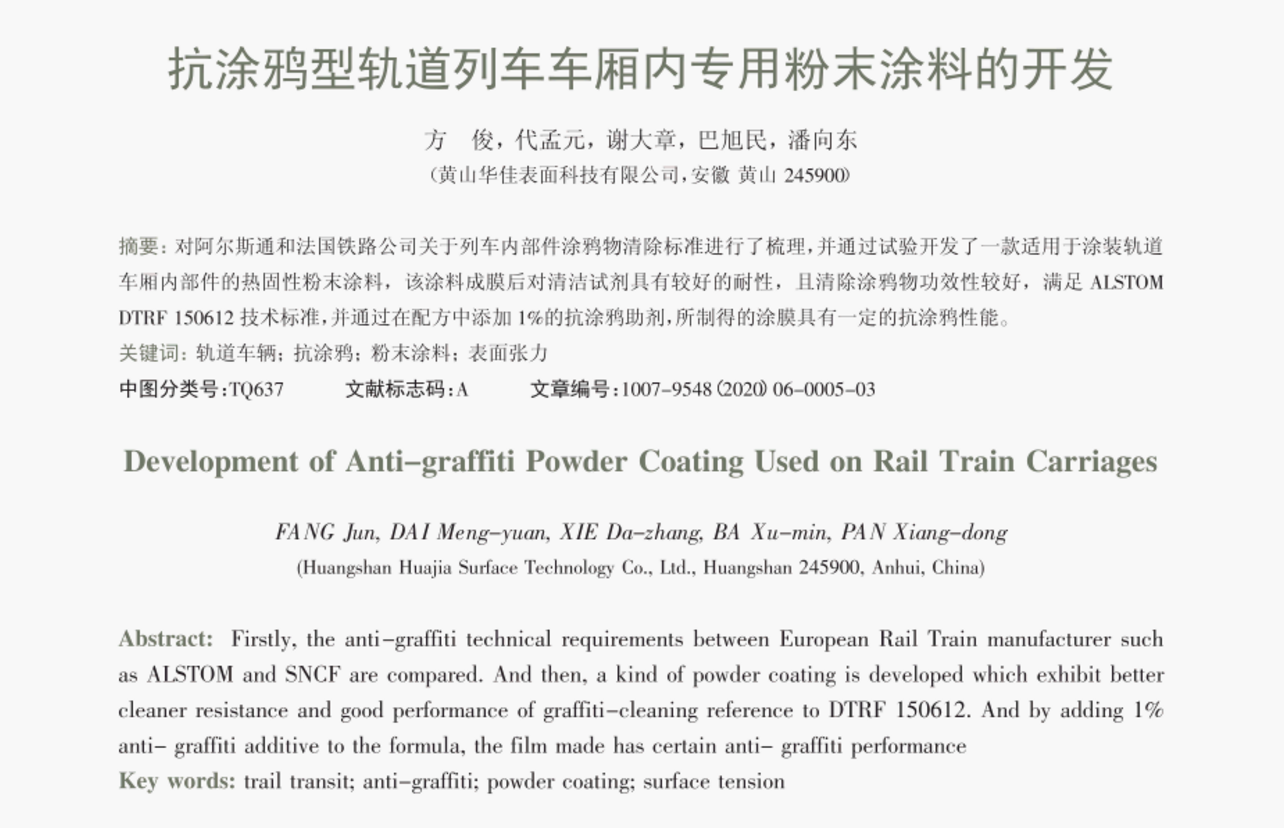 抗涂鸦型轨道列车车厢内专用粉末涂料的开发

方　俊，代孟元，谢大章，巴旭民，潘向东
（黄山华佳表面科技有限公司，安徽 黄山 245900）

摘要：对阿尔斯通和法国铁路公司关于列车内部件涂鸦物清除标准进行了梳理，并通过试验开发了一款适用于涂装轨道车厢内部件的热固性粉末涂料，该涂料成膜后对清洁试剂具有较好的耐性，且清除涂鸦物功效性较好，满足 ALSTOM DTRF 150612 技术标准，并通过在配方中添加 1%的抗涂鸦助剂，所制得的涂膜具有一定的抗涂鸦性能。
关键词：轨道车辆；抗涂鸦；粉末涂料；表面张力
中图分类号：TQ637　　文献标志码：A　　文章编号：1007-9548（2020）06-0005-03

Development of Anti-graffiti Powder Coating Used on Rail Train Carriages

FANG Jun, DAI Meng-yuan, XIE Da-zhang, BA Xu-min, PAN Xiang-dong
(Huangshan Huajia Surface Technology Co., Ltd., Huangshan 245900, Anhui, China)

Abstract: Firstly, the anti-graffiti technical requirements between European Rail Train manufacturer such as ALSTOM and SNCF are compared. And then, a kind of powder coating is developed which exhibit better cleaner resistance and good performance of graffiti-cleaning reference to DTRF 150612. And by adding 1% anti- graffiti additive to the formula, the film made has certain anti- graffiti performance
Key words: trail transit; anti-graffiti; powder coating; surface tension